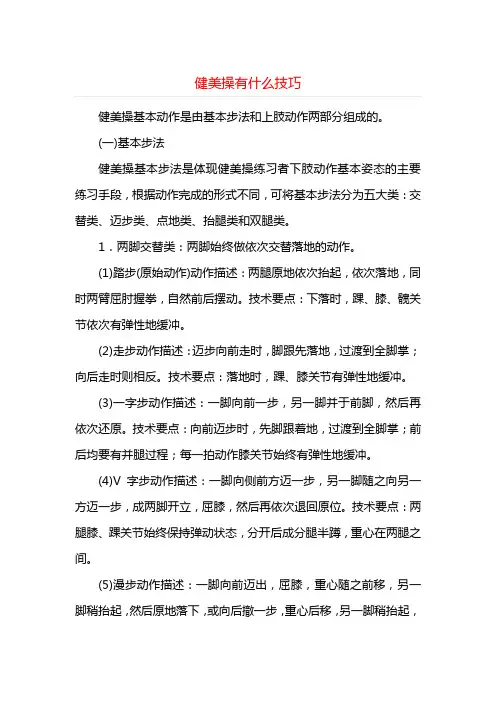 健美操有什么技巧

健美操基本动作是由基本步法和上肢动作两部分组成的。

(一)基本步法

健美操基本步法是体现健美操练习者下肢动作基本姿态的主要练习手段，根据动作完成的形式不同，可将基本步法分为五大类：交替类、迈步类、点地类、抬腿类和双腿类。

1．两脚交替类：两脚始终做依次交替落地的动作。

(1)踏步(原始动作)动作描述：两腿原地依次抬起，依次落地，同时两臂屈肘握拳，自然前后摆动。技术要点：下落时，踝、膝、髋关节依次有弹性地缓冲。

(2)走步动作描述：迈步向前走时，脚跟先落地，过渡到全脚掌；向后走时则相反。技术要点：落地时，踝、膝关节有弹性地缓冲。

(3)一字步动作描述：一脚向前一步，另一脚并于前脚，然后再依次还原。技术要点：向前迈步时，先脚跟着地，过渡到全脚掌；前后均要有并腿过程；每一拍动作膝关节始终有弹性地缓冲。

(4)V 字步动作描述：一脚向侧前方迈一步，另一脚随之向另一方迈一步，成两脚开立，屈膝，然后再依次退回原位。技术要点：两腿膝、踝关节始终保持弹动状态，分开后成分腿半蹲，重心在两腿之间。

(5)漫步动作描述：一脚向前迈出，屈膝，重心随之前移，另一脚稍抬起，然后原地落下，或向后撤一步，重心后移，另一脚稍抬起，